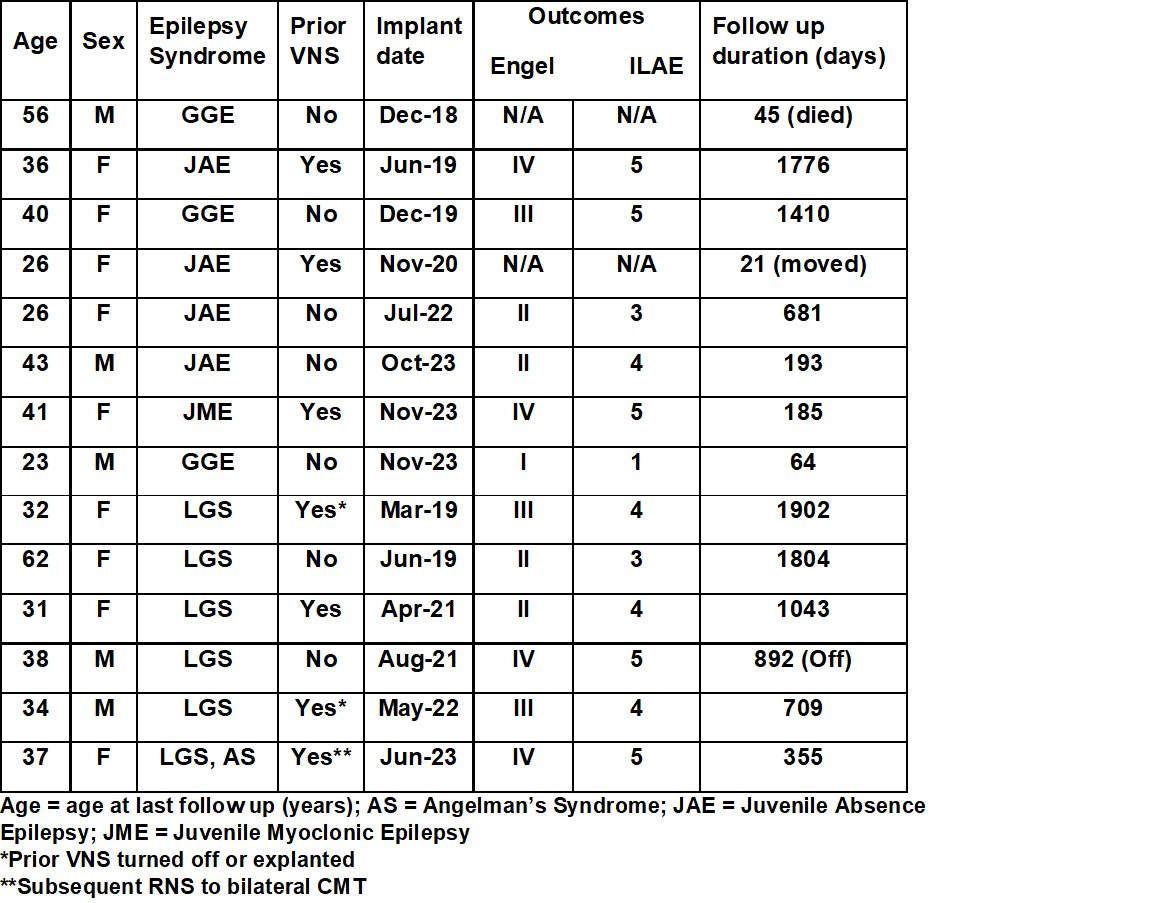 | Age | Sex | Epilepsy Syndrome | Prior VNS | Implant date | Outcomes Engel | Outcomes ILAE | Follow up duration (days) |
|---|---|---|---|---|---|---|---|
| 56 | M | GGE | No | Dec-18 | N/A | N/A | 45 (died) |
| 36 | F | JAE | Yes | Jun-19 | IV | 5 | 1776 |
| 40 | F | GGE | No | Dec-19 | III | 5 | 1410 |
| 26 | F | JAE | Yes | Nov-20 | N/A | N/A | 21 (moved) |
| 26 | F | JAE | No | Jul-22 | II | 3 | 681 |
| 43 | M | JAE | No | Oct-23 | II | 4 | 193 |
| 41 | F | JME | Yes | Nov-23 | IV | 5 | 185 |
| 23 | M | GGE | No | Nov-23 | I | 1 | 64 |
| 32 | F | LGS | Yes* | Mar-19 | III | 4 | 1902 |
| 62 | F | LGS | No | Jun-19 | II | 3 | 1804 |
| 31 | F | LGS | Yes | Apr-21 | II | 4 | 1043 |
| 38 | M | LGS | No | Aug-21 | IV | 5 | 892 (Off) |
| 34 | M | LGS | Yes* | May-22 | III | 4 | 709 |
| 37 | F | LGS, AS | Yes** | Jun-23 | IV | 5 | 355 |

Age = age at last follow up (years); AS = Angelman's Syndrome; JAE = Juvenile Absence Epilepsy; JME = Juvenile Myoclonic Epilepsy
*Prior VNS turned off or explanted
**Subsequent RNS to bilateral CMT